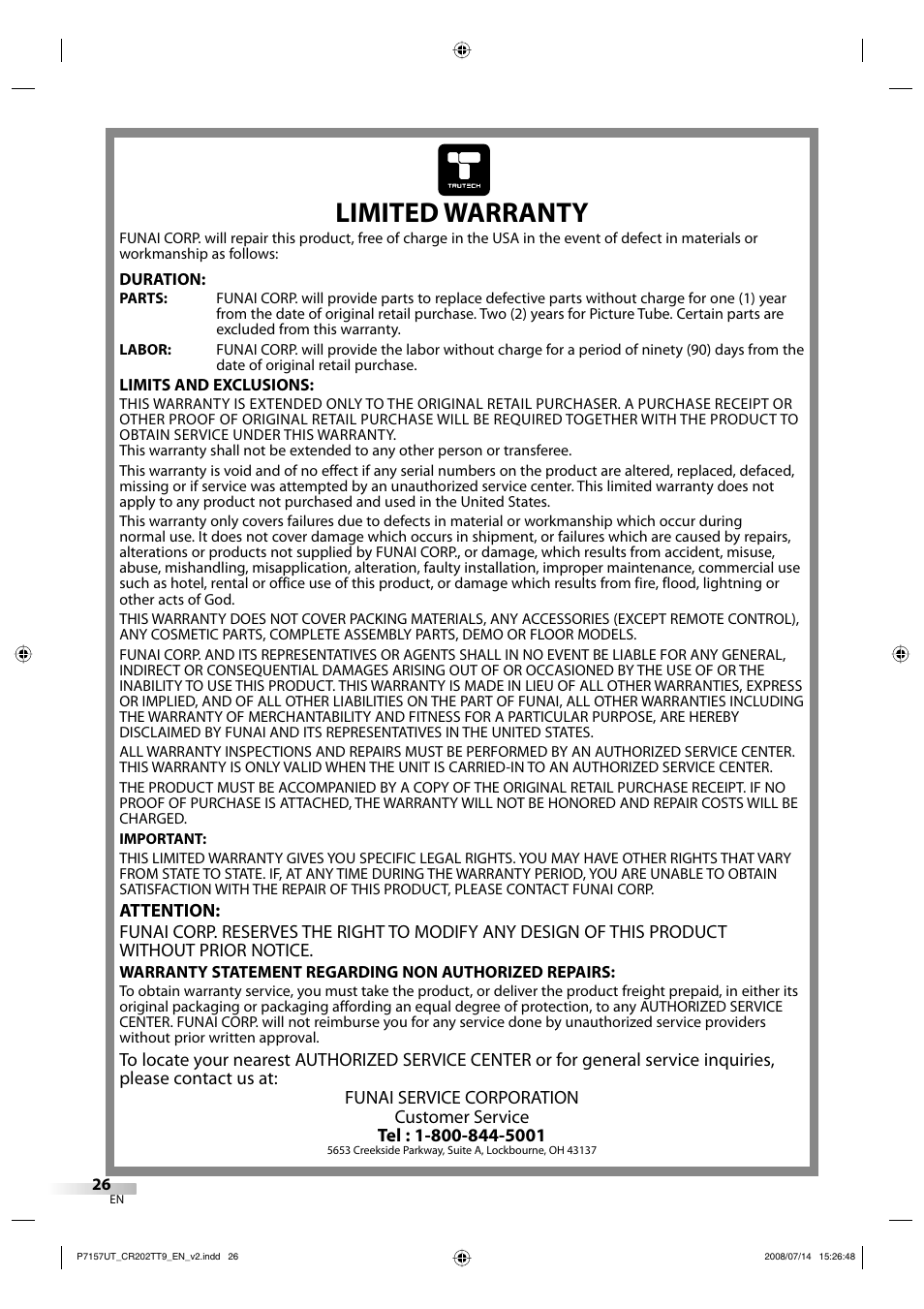 TRUTECH

LIMITED WARRANTY

FUNAI CORP. will repair this product, free of charge in the USA in the event of defect in materials or workmanship as follows:

DURATION:

PARTS: FUNAI CORP. will provide parts to replace defective parts without charge for one (1) year from the date of original retail purchase. Two (2) years for Picture Tube. Certain parts are excluded from this warranty.

LABOR: FUNAI CORP. will provide the labor without charge for a period of ninety (90) days from the date of original retail purchase.

LIMITS AND EXCLUSIONS:

THIS WARRANTY IS EXTENDED ONLY TO THE ORIGINAL RETAIL PURCHASER. A PURCHASE RECEIPT OR OTHER PROOF OF ORIGINAL RETAIL PURCHASE WILL BE REQUIRED TOGETHER WITH THE PRODUCT TO OBTAIN SERVICE UNDER THIS WARRANTY.
This warranty shall not be extended to any other person or transferee.

This warranty is void and of no effect if any serial numbers on the product are altered, replaced, defaced, missing or if service was attempted by an unauthorized service center. This limited warranty does not apply to any product not purchased and used in the United States.

This warranty only covers failures due to defects in material or workmanship which occur during normal use. It does not cover damage which occurs in shipment, or failures which are caused by repairs, alterations or products not supplied by FUNAI CORP., or damage, which results from accident, misuse, abuse, mishandling, misapplication, alteration, faulty installation, improper maintenance, commercial use such as hotel, rental or office use of this product, or damage which results from fire, flood, lightning or other acts of God.

THIS WARRANTY DOES NOT COVER PACKING MATERIALS, ANY ACCESSORIES (EXCEPT REMOTE CONTROL), ANY COSMETIC PARTS, COMPLETE ASSEMBLY PARTS, DEMO OR FLOOR MODELS.

FUNAI CORP. AND ITS REPRESENTATIVES OR AGENTS SHALL IN NO EVENT BE LIABLE FOR ANY GENERAL, INDIRECT OR CONSEQUENTIAL DAMAGES ARISING OUT OF OR OCCASIONED BY THE USE OF OR THE INABILITY TO USE THIS PRODUCT. THIS WARRANTY IS MADE IN LIEU OF ALL OTHER WARRANTIES, EXPRESS OR IMPLIED, AND OF ALL OTHER LIABILITIES ON THE PART OF FUNAI, ALL OTHER WARRANTIES INCLUDING THE WARRANTY OF MERCHANTABILITY AND FITNESS FOR A PARTICULAR PURPOSE, ARE HEREBY DISCLAIMED BY FUNAI AND ITS REPRESENTATIVES IN THE UNITED STATES.

ALL WARRANTY INSPECTIONS AND REPAIRS MUST BE PERFORMED BY AN AUTHORIZED SERVICE CENTER. THIS WARRANTY IS ONLY VALID WHEN THE UNIT IS CARRIED-IN TO AN AUTHORIZED SERVICE CENTER.

THE PRODUCT MUST BE ACCOMPANIED BY A COPY OF THE ORIGINAL RETAIL PURCHASE RECEIPT. IF NO PROOF OF PURCHASE IS ATTACHED, THE WARRANTY WILL NOT BE HONORED AND REPAIR COSTS WILL BE CHARGED.

IMPORTANT:

THIS LIMITED WARRANTY GIVES YOU SPECIFIC LEGAL RIGHTS. YOU MAY HAVE OTHER RIGHTS THAT VARY FROM STATE TO STATE. IF, AT ANY TIME DURING THE WARRANTY PERIOD, YOU ARE UNABLE TO OBTAIN SATISFACTION WITH THE REPAIR OF THIS PRODUCT, PLEASE CONTACT FUNAI CORP.

ATTENTION:

FUNAI CORP. RESERVES THE RIGHT TO MODIFY ANY DESIGN OF THIS PRODUCT WITHOUT PRIOR NOTICE.

WARRANTY STATEMENT REGARDING NON AUTHORIZED REPAIRS:

To obtain warranty service, you must take the product, or deliver the product freight prepaid, in either its original packaging or packaging affording an equal degree of protection, to any AUTHORIZED SERVICE CENTER. FUNAI CORP. will not reimburse you for any service done by unauthorized service providers without prior written approval.

To locate your nearest AUTHORIZED SERVICE CENTER or for general service inquiries, please contact us at:

FUNAI SERVICE CORPORATION
Customer Service
Tel : 1-800-844-5001
5653 Creekside Parkway, Suite A, Lockbourne, OH 43137

26
EN

P7157UT_CR202TT9_EN_v2.indd 26 2008/07/14 15:26:48